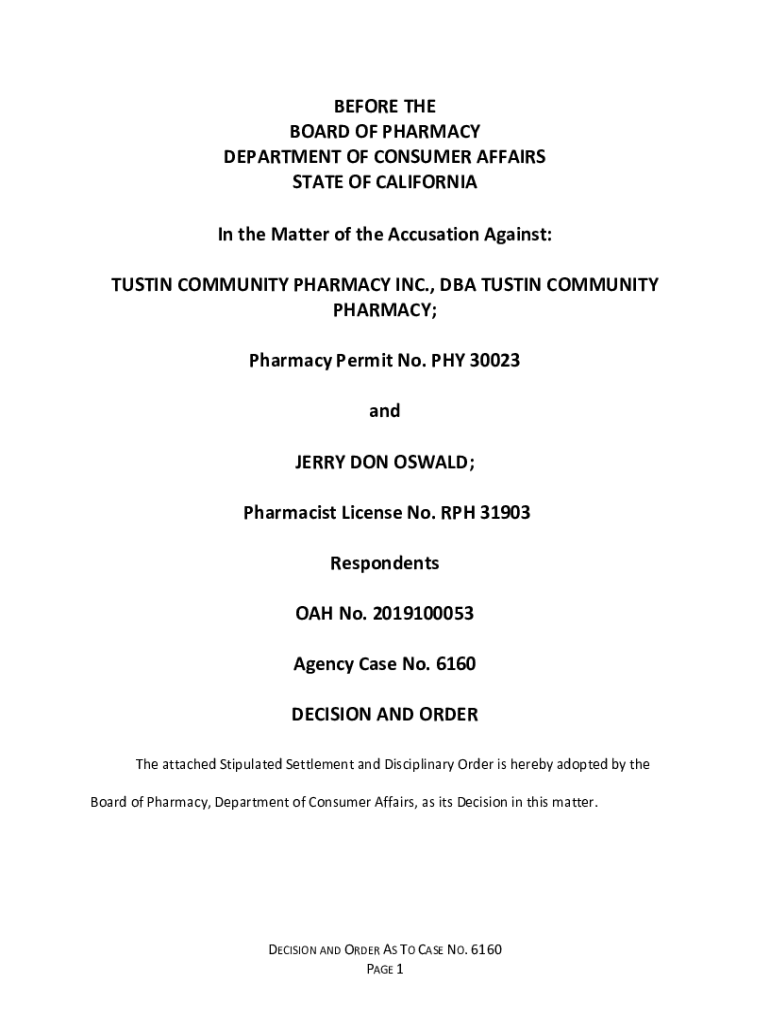 BEFORE THE
BOARD OF PHARMACY
DEPARTMENT OF CONSUMER AFFAIRS
STATE OF CALIFORNIA

In the Matter of the Accusation Against:

TUSTIN COMMUNITY PHARMACY INC., DBA TUSTIN COMMUNITY PHARMACY;

Pharmacy Permit No. PHY 30023

and

JERRY DON OSWALD;

Pharmacist License No. RPH 31903

Respondents

OAH No. 2019100053

Agency Case No. 6160

DECISION AND ORDER

The attached Stipulated Settlement and Disciplinary Order is hereby adopted by the Board of Pharmacy, Department of Consumer Affairs, as its Decision in this matter.

DECISION AND ORDER AS TO CASE NO. 6160
PAGE 1